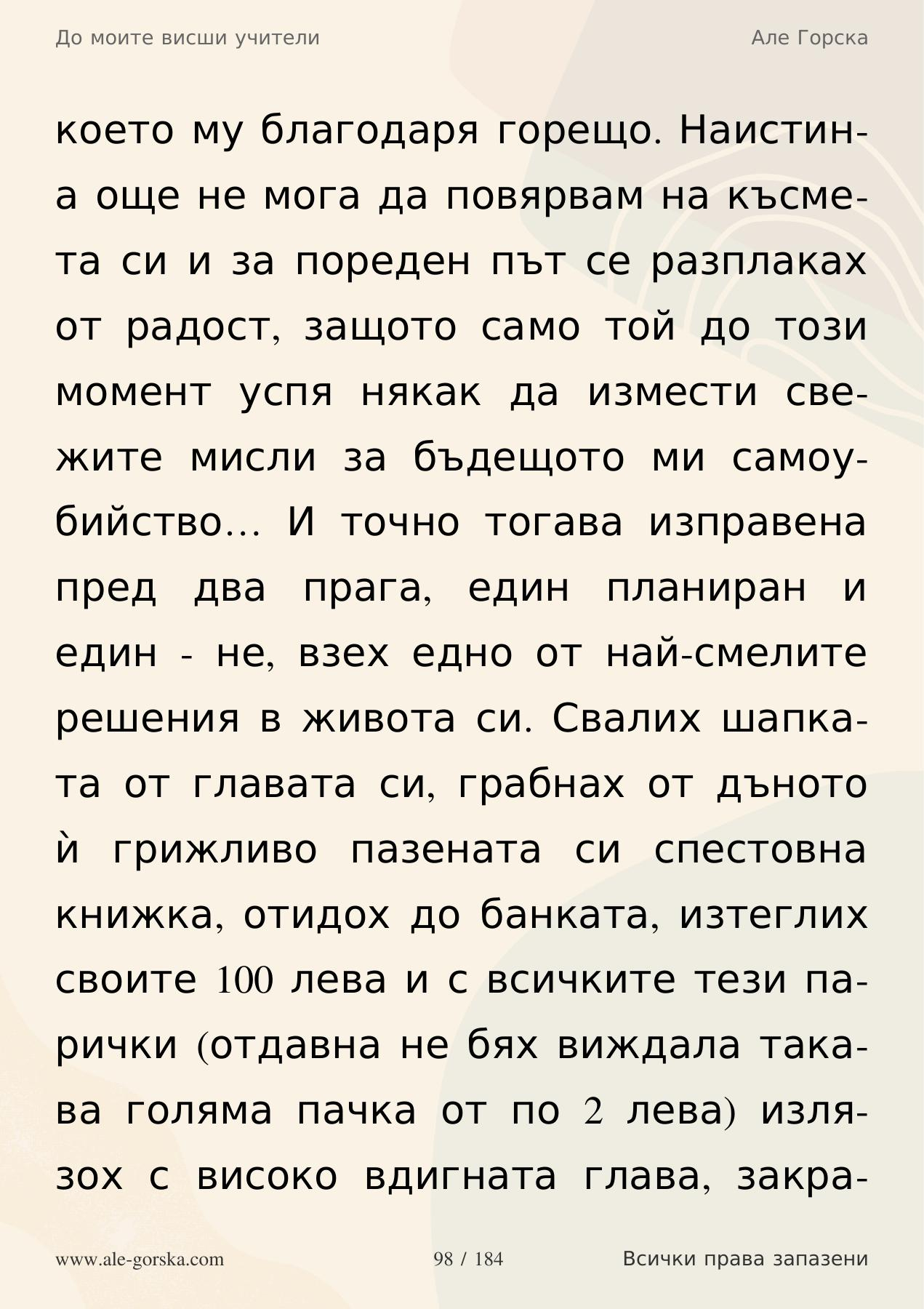 До моите висши учители

Але Горска

което му благодаря горещо. Наистина още не мога да повярвам на късмета си и за пореден път се разплаках от радост, защото само той до този момент успя някак да измести свежите мисли за бъдещото ми самоубийство... И точно тогава изправена пред два прага, един планиран и един - не, взех едно от най-смелите решения в живота си. Свалих шапката от главата си, грабнах от дъното ѝ грижливо пазената си спестовна книжка, отидох до банката, изтеглих своите 100 лева и с всичките тези парички (отдавна не бях виждала такава голяма пачка от по 2 лева) излязох с високо вдигната глава, закра-

www.ale-gorska.com

98 / 184

Всички права запазени